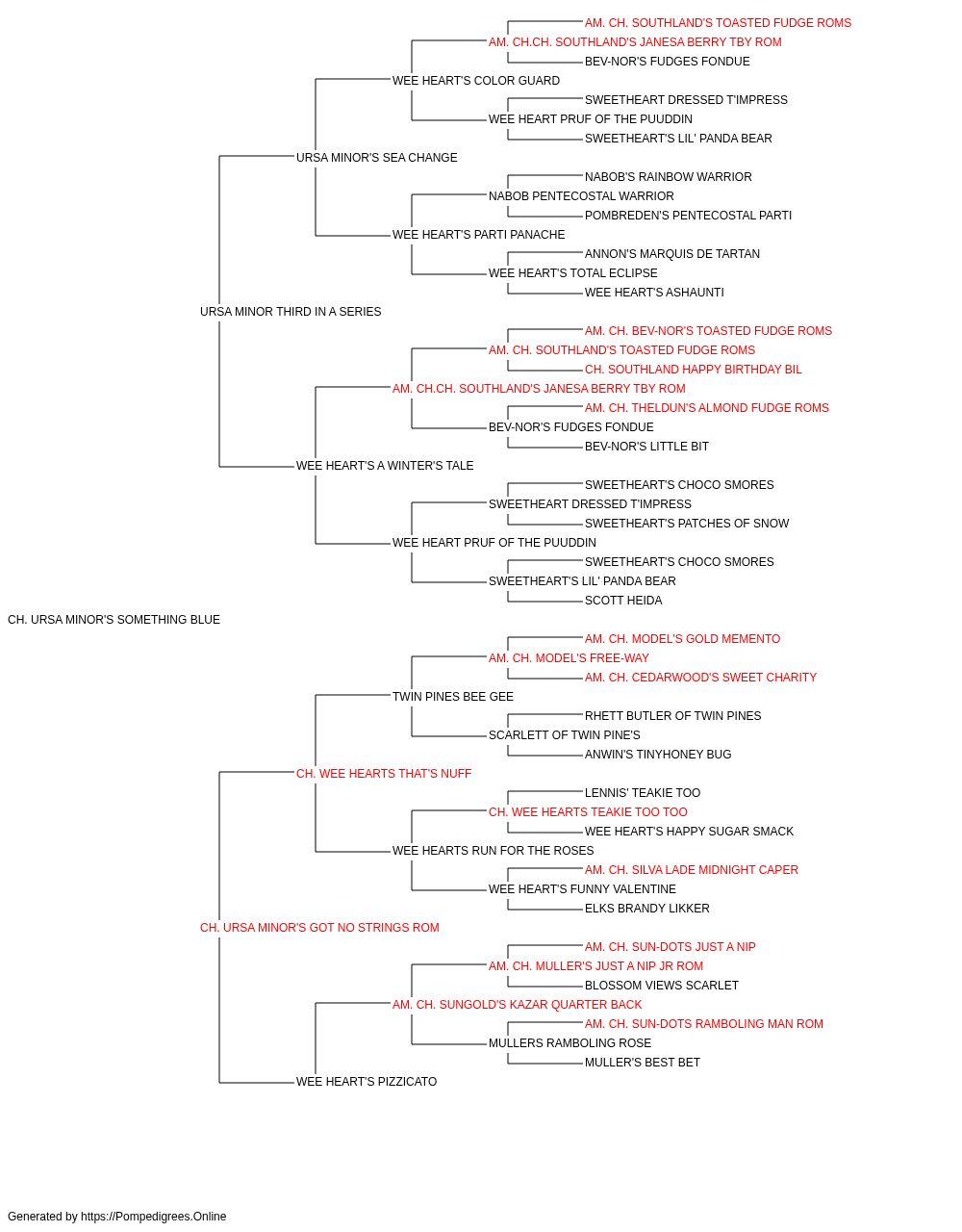 AM. CH. SOUTHLAND'S TOASTED FUDGE ROMS
AM. CH.CH. SOUTHLAND'S JANESA BERRY TBY ROM
BEV-NOR'S FUDGES FONDUE
WEE HEART'S COLOR GUARD
SWEETHEART DRESSED T'IMPRESS
WEE HEART PRUF OF THE PUUDDIN
SWEETHEART'S LIL' PANDA BEAR
URSA MINOR'S SEA CHANGE
NABOB'S RAINBOW WARRIOR
NABOB PENTECOSTAL WARRIOR
POMBREDEN'S PENTECOSTAL PARTI
WEE HEART'S PARTI PANACHE
ANNON'S MARQUIS DE TARTAN
WEE HEART'S TOTAL ECLIPSE
WEE HEART'S ASHAUNTI
URSA MINOR THIRD IN A SERIES
AM. CH. BEV-NOR'S TOASTED FUDGE ROMS
AM. CH. SOUTHLAND'S TOASTED FUDGE ROMS
CH. SOUTHLAND HAPPY BIRTHDAY BIL
AM. CH.CH. SOUTHLAND'S JANESA BERRY TBY ROM
AM. CH. THELDUN'S ALMOND FUDGE ROMS
BEV-NOR'S FUDGES FONDUE
BEV-NOR'S LITTLE BIT
WEE HEART'S A WINTER'S TALE
SWEETHEART'S CHOCO SMORES
SWEETHEART DRESSED T'IMPRESS
SWEETHEART'S PATCHES OF SNOW
WEE HEART PRUF OF THE PUUDDIN
SWEETHEART'S CHOCO SMORES
SWEETHEART'S LIL' PANDA BEAR
SCOTT HEIDA
CH. URSA MINOR'S SOMETHING BLUE
AM. CH. MODEL'S GOLD MEMENTO
AM. CH. MODEL'S FREE-WAY
AM. CH. CEDARWOOD'S SWEET CHARITY
TWIN PINES BEE GEE
RHETT BUTLER OF TWIN PINES
SCARLETT OF TWIN PINE'S
ANWIN'S TINYHONEY BUG
CH. WEE HEARTS THAT'S NUFF
LENNIS' TEAKIE TOO
CH. WEE HEARTS TEAKIE TOO TOO
WEE HEART'S HAPPY SUGAR SMACK
WEE HEARTS RUN FOR THE ROSES
AM. CH. SILVA LADE MIDNIGHT CAPER
WEE HEART'S FUNNY VALENTINE
ELKS BRANDY LIKKER
CH. URSA MINOR'S GOT NO STRINGS ROM
AM. CH. SUN-DOTS JUST A NIP
AM. CH. MULLER'S JUST A NIP JR ROM
BLOSSOM VIEWS SCARLET
AM. CH. SUNGOLD'S KAZAR QUARTER BACK
AM. CH. SUN-DOTS RAMBOLING MAN ROM
MULLERS RAMBOLING ROSE
MULLER'S BEST BET
WEE HEART'S PIZZICATO

Generated by https://Pompedigrees.Online